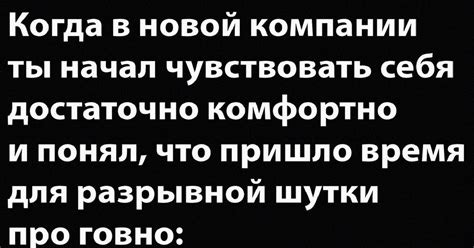 Когда в новой компании ты начал чувствовать себя достаточно комфортно и понял, что пришло время для разрывной шутки про говно: